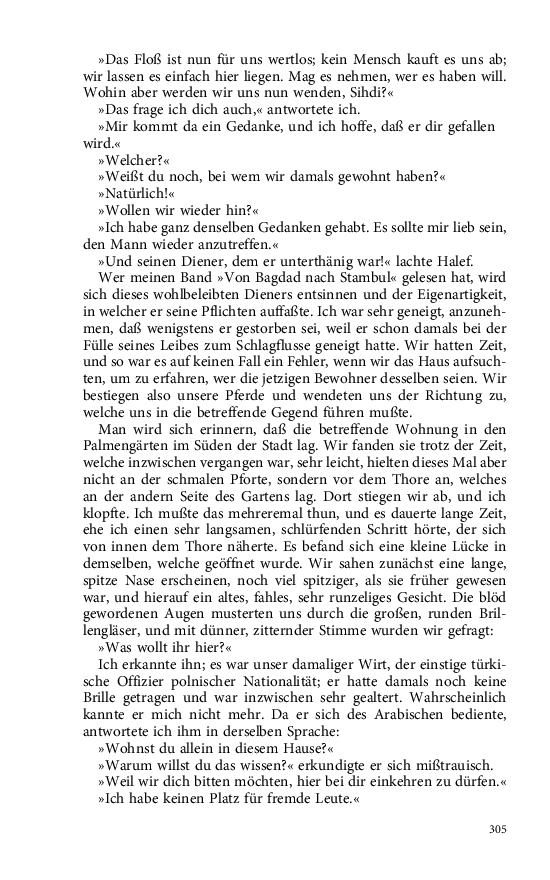 »Das Floß ist nun für uns wertlos; kein Mensch kauft es uns ab; wir lassen es einfach hier liegen. Mag es nehmen, wer es haben will. Wohin aber werden wir uns nun wenden, Sihdi?«

»Das frage ich dich auch,« antwortete ich.

»Mir kommt da ein Gedanke, und ich hoffe, daß er dir gefallen wird.«

»Welcher?«

»Weißt du noch, bei wem wir damals gewohnt haben?«

»Natürlich!«

»Wollen wir wieder hin?«

»Ich habe ganz denselben Gedanken gehabt. Es sollte mir lieb sein, den Mann wieder anzutreffen.«

»Und seinen Diener, dem er unterthänig war!« lachte Halef.

Wer meinen Band »Von Bagdad nach Stambul« gelesen hat, wird sich dieses wohlbeleibten Dieners entsinnen und der Eigenartigkeit, in welcher er seine Pflichten auffaßte. Ich war sehr geneigt, anzunehmen, daß wenigstens er gestorben sei, weil er schon damals bei der Fülle seines Leibes zum Schlagflusse geneigt hatte. Wir hatten Zeit, und so war es auf keinen Fall ein Fehler, wenn wir das Haus aufsuchten, um zu erfahren, wer die jetzigen Bewohner desselben seien. Wir bestiegen also unsere Pferde und wendeten uns der Richtung zu, welche uns in die betreffende Gegend führen mußte.

Man wird sich erinnern, daß die betreffende Wohnung in den Palmengärten im Süden der Stadt lag. Wir fanden sie trotz der Zeit, welche inzwischen vergangen war, sehr leicht, hielten dieses Mal aber nicht an der schmalen Pforte, sondern vor dem Thore an, welches an der andern Seite des Gartens lag. Dort stiegen wir ab, und ich klopfte. Ich mußte das mehreremal thun, und es dauerte lange Zeit, ehe ich einen sehr langsamen, schlürfenden Schritt hörte, der sich von innen dem Thore näherte. Es befand sich eine kleine Lücke in demselben, welche geöffnet wurde. Wir sahen zunächst eine lange, spitze Nase erscheinen, noch viel spitziger, als sie früher gewesen war, und hierauf ein altes, fahles, sehr runzeliges Gesicht. Die blöd gewordenen Augen musterten uns durch die großen, runden Brillengläser, und mit dünner, zitternder Stimme wurden wir gefragt:

»Was wollt ihr hier?«

Ich erkannte ihn; es war unser damaliger Wirt, der einstige türkische Offizier polnischer Nationalität; er hatte damals noch keine Brille getragen und war inzwischen sehr gealtert. Wahrscheinlich kannte er mich nicht mehr. Da er sich des Arabischen bediente, antwortete ich ihm in derselben Sprache:

»Wohnst du allein in diesem Hause?«

»Warum willst du das wissen?« erkundigte er sich mißtrauisch.

»Weil wir dich bitten möchten, hier bei dir einkehren zu dürfen.«

»Ich habe keinen Platz für fremde Leute.«

305